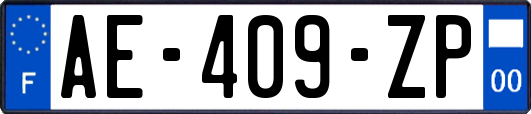 F
AE-409-ZP
00